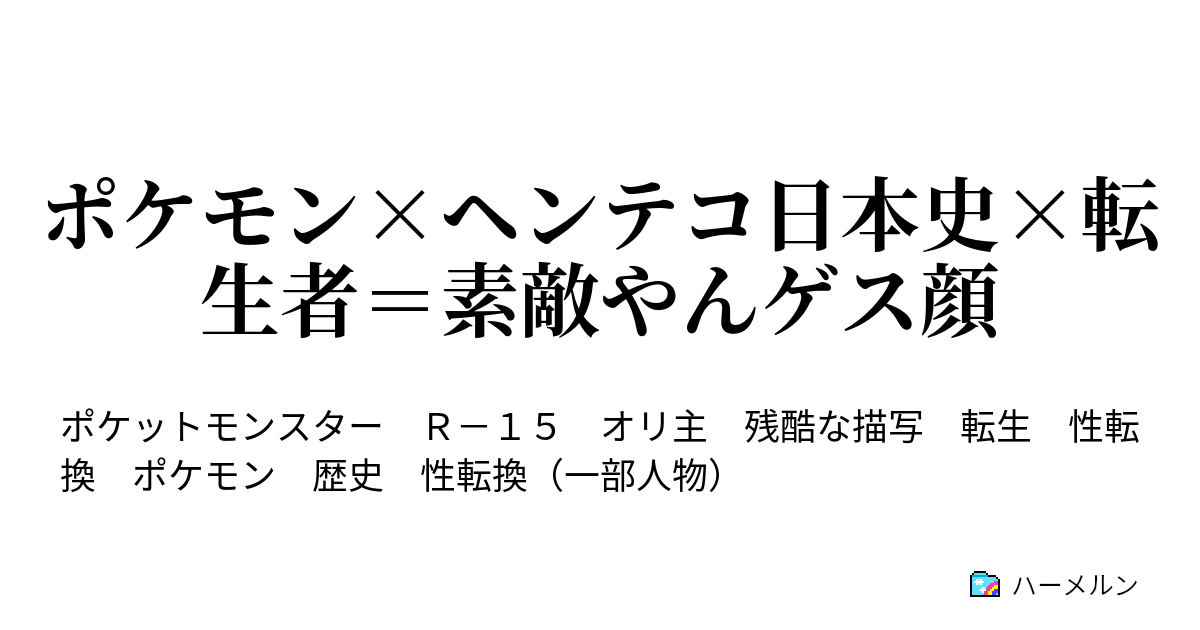 ポケモン×ヘンテコ日本史×転生者＝素敵やんゲス顔

ポケットモンスター　Ｒ－１５　オリ主　残酷な描写　転生　性転換　ポケモン　歴史　性転換（一部人物）

ハーメルン